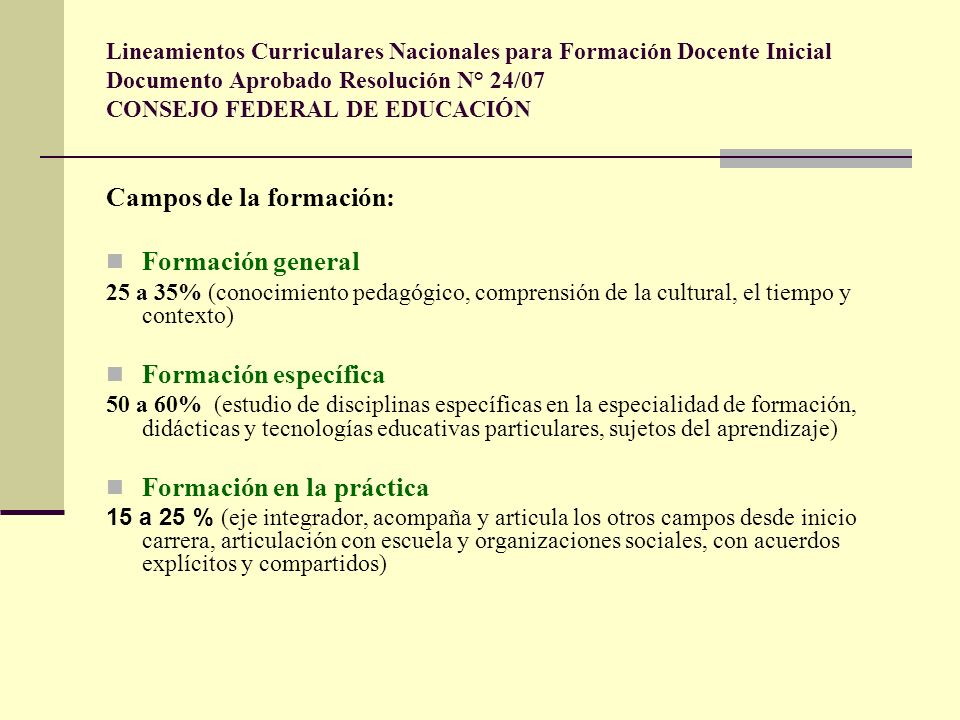 Lineamientos Curriculares Nacionales para Formación Docente Inicial
Documento Aprobado Resolución N° 24/07
CONSEJO FEDERAL DE EDUCACIÓN

Campos de la formación:

Formación general
25 a 35% (conocimiento pedagógico, comprensión de la cultural, el tiempo y contexto)

Formación específica
50 a 60% (estudio de disciplinas específicas en la especialidad de formación, didácticas y tecnologías educativas particulares, sujetos del aprendizaje)

Formación en la práctica
15 a 25 % (eje integrador, acompaña y articula los otros campos desde inicio carrera, articulación con escuela y organizaciones sociales, con acuerdos explícitos y compartidos)